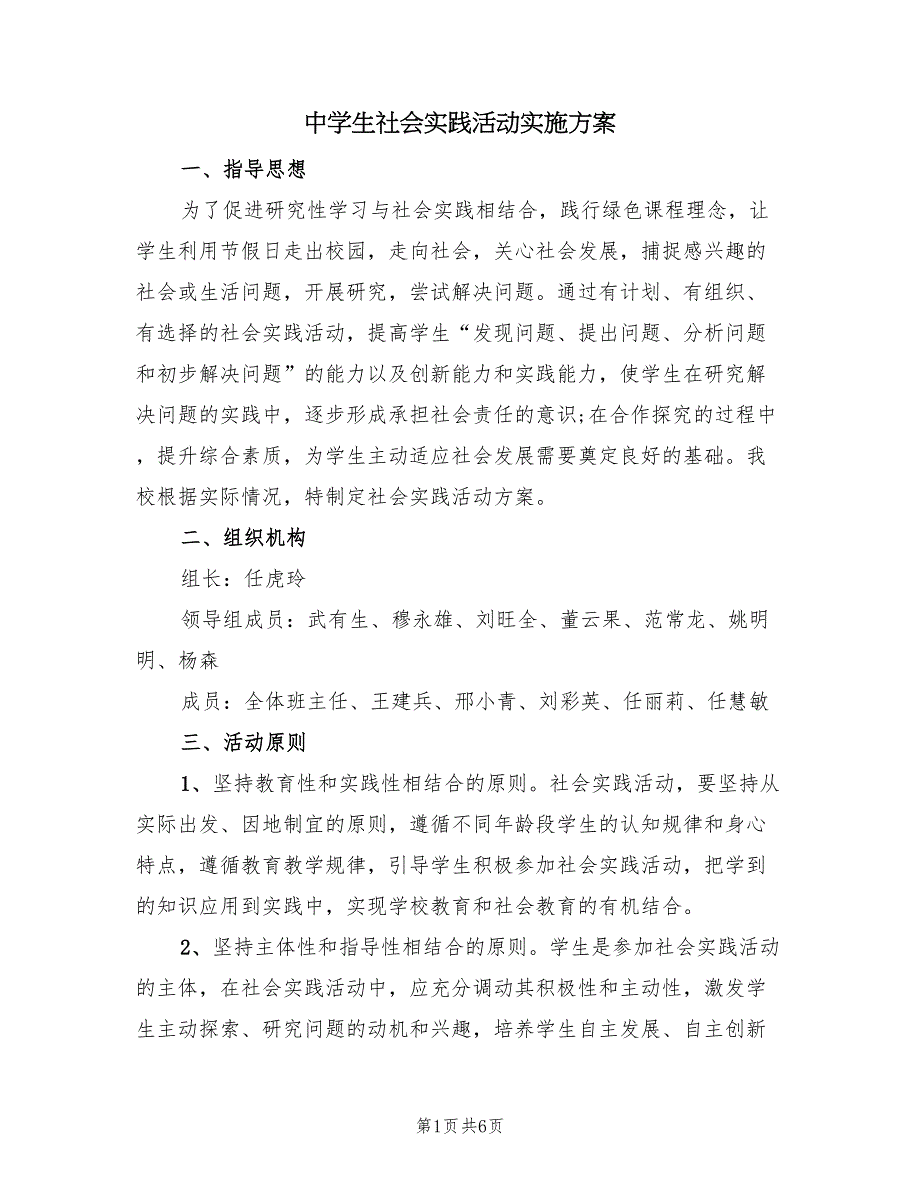 中学生社会实践活动实施方案

一、指导思想

为了促进研究性学习与社会实践相结合，践行绿色课程理念，让学生利用节假日走出校园，走向社会，关心社会发展，捕捉感兴趣的社会或生活问题，开展研究，尝试解决问题。通过有计划、有组织、有选择的社会实践活动，提高学生“发现问题、提出问题、分析问题和初步解决问题”的能力以及创新能力和实践能力，使学生在研究解决问题的实践中，逐步形成承担社会责任的意识;在合作探究的过程中，提升综合素质，为学生主动适应社会发展需要奠定良好的基础。我校根据实际情况，特制定社会实践活动方案。

二、组织机构

组长：任虎玲

领导组成员：武有生、穆永雄、刘旺全、董云果、范常龙、姚明明、杨森

成员：全体班主任、王建兵、邢小青、刘彩英、任丽莉、任慧敏

三、活动原则

1、坚持教育性和实践性相结合的原则。社会实践活动，要坚持从实际出发、因地制宜的原则，遵循不同年龄段学生的认知规律和身心特点，遵循教育教学规律，引导学生积极参加社会实践活动，把学到的知识应用到实践中，实现学校教育和社会教育的有机结合。

2、坚持主体性和指导性相结合的原则。学生是参加社会实践活动的主体，在社会实践活动中，应充分调动其积极性和主动性，激发学生主动探索、研究问题的动机和兴趣，培养学生自主发展、自主创新

第1页 共6页